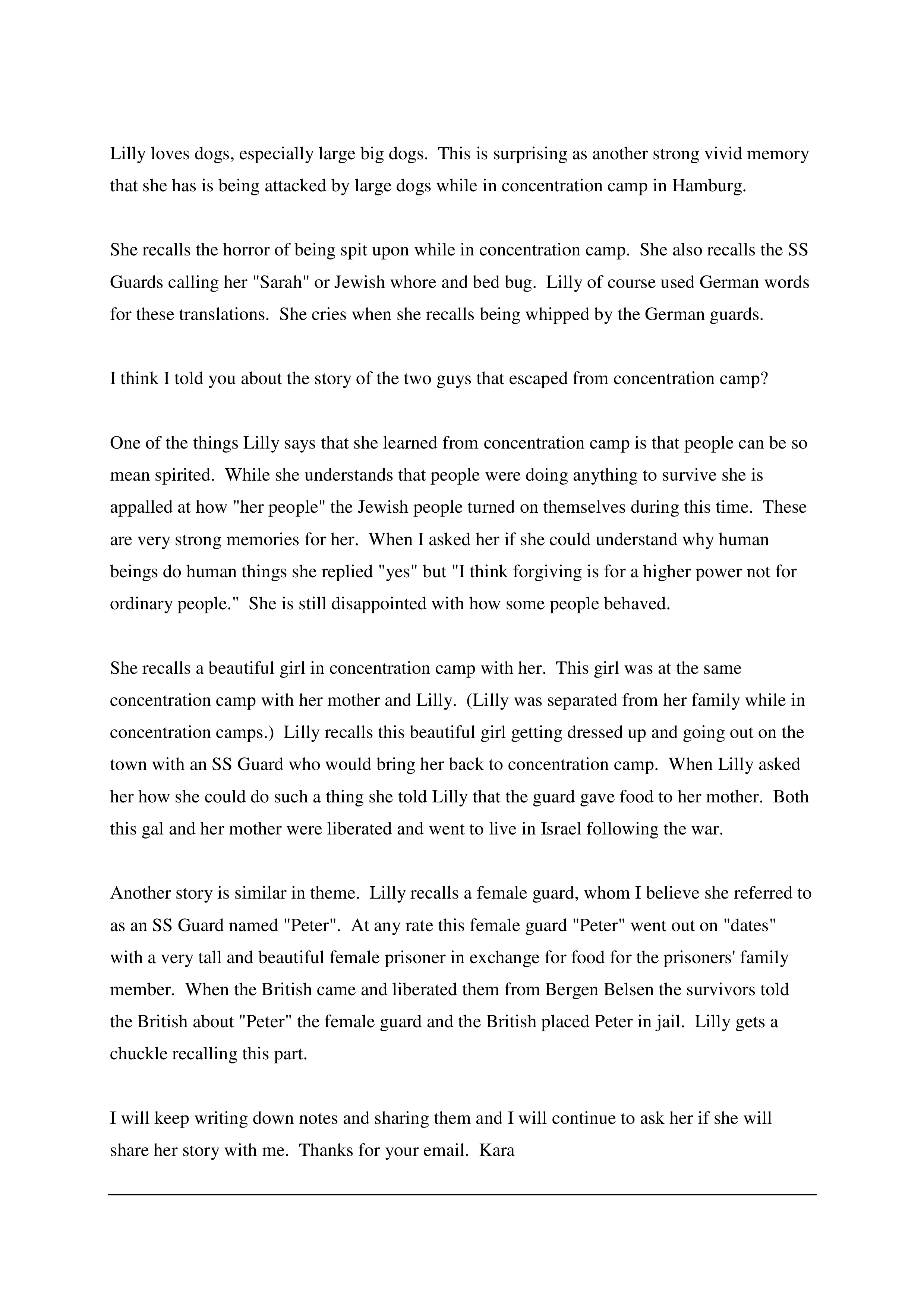 Lilly loves dogs, especially large big dogs.  This is surprising as another strong vivid memory that she has is being attacked by large dogs while in concentration camp in Hamburg.

She recalls the horror of being spit upon while in concentration camp.  She also recalls the SS Guards calling her "Sarah" or Jewish whore and bed bug.  Lilly of course used German words for these translations.  She cries when she recalls being whipped by the German guards.

I think I told you about the story of the two guys that escaped from concentration camp?

One of the things Lilly says that she learned from concentration camp is that people can be so mean spirited.  While she understands that people were doing anything to survive she is appalled at how "her people" the Jewish people turned on themselves during this time.  These are very strong memories for her.  When I asked her if she could understand why human beings do human things she replied "yes" but "I think forgiving is for a higher power not for ordinary people."  She is still disappointed with how some people behaved.

She recalls a beautiful girl in concentration camp with her.  This girl was at the same concentration camp with her mother and Lilly.  (Lilly was separated from her family while in concentration camps.)  Lilly recalls this beautiful girl getting dressed up and going out on the town with an SS Guard who would bring her back to concentration camp.  When Lilly asked her how she could do such a thing she told Lilly that the guard gave food to her mother.  Both this gal and her mother were liberated and went to live in Israel following the war.

Another story is similar in theme.  Lilly recalls a female guard, whom I believe she referred to as an SS Guard named "Peter".  At any rate this female guard "Peter" went out on "dates" with a very tall and beautiful female prisoner in exchange for food for the prisoners' family member.  When the British came and liberated them from Bergen Belsen the survivors told the British about "Peter" the female guard and the British placed Peter in jail.  Lilly gets a chuckle recalling this part.

I will keep writing down notes and sharing them and I will continue to ask her if she will share her story with me.  Thanks for your email.  Kara